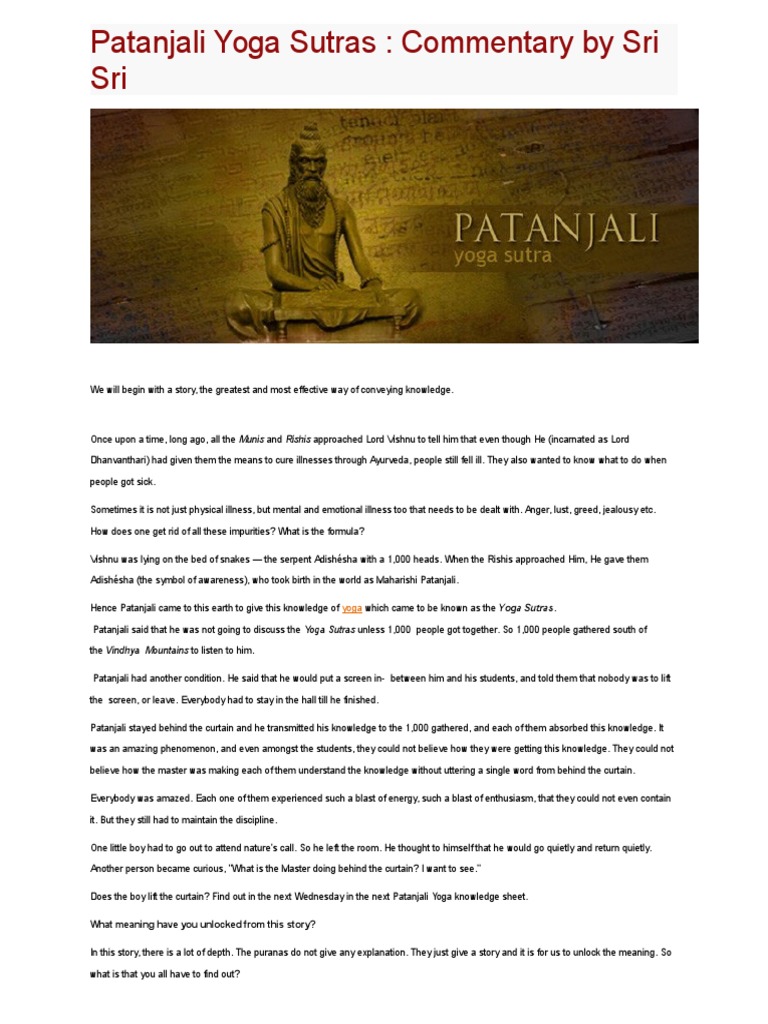 Patanjali Yoga Sutras : Commentary by Sri Sri

PATANJALI
yoga sutra

We will begin with a story, the greatest and most effective way of conveying knowledge.

Once upon a time, long ago, all the Munis and Rishis approached Lord Vishnu to tell him that even though He (incarnated as Lord Dhanvanthari) had given them the means to cure illnesses through Ayurveda, people still fell ill. They also wanted to know what to do when people got sick.

Sometimes it is not just physical illness, but mental and emotional illness too that needs to be dealt with. Anger, lust, greed, jealousy etc. How does one get rid of all these impurities? What is the formula?

Vishnu was lying on the bed of snakes — the serpent Adishésha with a 1,000 heads. When the Rishis approached Him, He gave them Adishésha (the symbol of awareness), who took birth in the world as Maharishi Patanjali.

Hence Patanjali came to this earth to give this knowledge of yoga which came to be known as the Yoga Sutras.
Patanjali said that he was not going to discuss the Yoga Sutras unless 1,000 people got together. So 1,000 people gathered south of the Vindhya Mountains to listen to him.

Patanjali had another condition. He said that he would put a screen in- between him and his students, and told them that nobody was to lift the screen, or leave. Everybody had to stay in the hall till he finished.

Patanjali stayed behind the curtain and he transmitted his knowledge to the 1,000 gathered, and each of them absorbed this knowledge. It was an amazing phenomenon, and even amongst the students, they could not believe how they were getting this knowledge. They could not believe how the master was making each of them understand the knowledge without uttering a single word from behind the curtain.

Everybody was amazed. Each one of them experienced such a blast of energy, such a blast of enthusiasm, that they could not even contain it. But they still had to maintain the discipline.

One little boy had to go out to attend nature's call. So he left the room. He thought to himself that he would go quietly and return quietly. Another person became curious, "What is the Master doing behind the curtain? I want to see."

Does the boy lift the curtain? Find out in the next Wednesday in the next Patanjali Yoga knowledge sheet.

What meaning have you unlocked from this story?

In this story, there is a lot of depth. The puranas do not give any explanation. They just give a story and it is for us to unlock the meaning. So what is that you all have to find out?